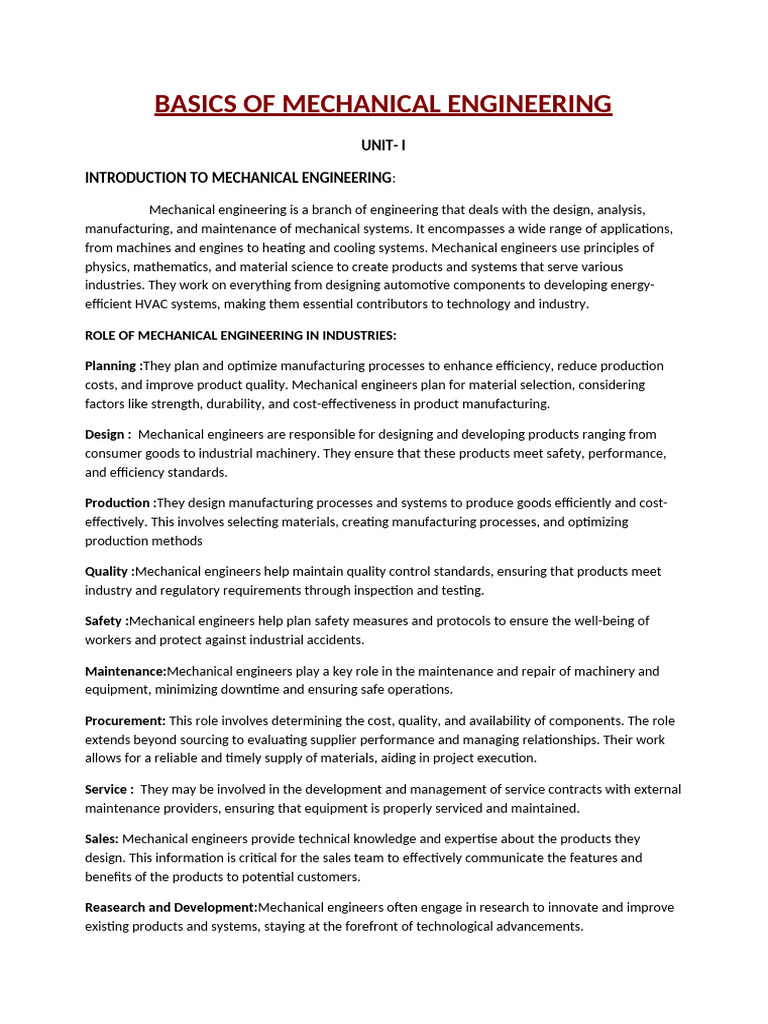 BASICS OF MECHANICAL ENGINEERING

UNIT- I

INTRODUCTION TO MECHANICAL ENGINEERING:

Mechanical engineering is a branch of engineering that deals with the design, analysis, manufacturing, and maintenance of mechanical systems. It encompasses a wide range of applications, from machines and engines to heating and cooling systems. Mechanical engineers use principles of physics, mathematics, and material science to create products and systems that serve various industries. They work on everything from designing automotive components to developing energy-efficient HVAC systems, making them essential contributors to technology and industry.

ROLE OF MECHANICAL ENGINEERING IN INDUSTRIES:

Planning :They plan and optimize manufacturing processes to enhance efficiency, reduce production costs, and improve product quality. Mechanical engineers plan for material selection, considering factors like strength, durability, and cost-effectiveness in product manufacturing.

Design : Mechanical engineers are responsible for designing and developing products ranging from consumer goods to industrial machinery. They ensure that these products meet safety, performance, and efficiency standards.

Production :They design manufacturing processes and systems to produce goods efficiently and cost-effectively. This involves selecting materials, creating manufacturing processes, and optimizing production methods

Quality :Mechanical engineers help maintain quality control standards, ensuring that products meet industry and regulatory requirements through inspection and testing.

Safety :Mechanical engineers help plan safety measures and protocols to ensure the well-being of workers and protect against industrial accidents.

Maintenance:Mechanical engineers play a key role in the maintenance and repair of machinery and equipment, minimizing downtime and ensuring safe operations.

Procurement: This role involves determining the cost, quality, and availability of components. The role extends beyond sourcing to evaluating supplier performance and managing relationships. Their work allows for a reliable and timely supply of materials, aiding in project execution.

Service : They may be involved in the development and management of service contracts with external maintenance providers, ensuring that equipment is properly serviced and maintained.

Sales: Mechanical engineers provide technical knowledge and expertise about the products they design. This information is critical for the sales team to effectively communicate the features and benefits of the products to potential customers.

Reasearch and Development:Mechanical engineers often engage in research to innovate and improve existing products and systems, staying at the forefront of technological advancements.